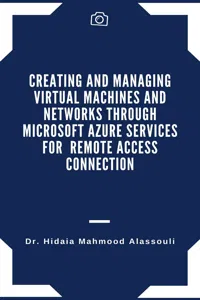 CREATING AND MANAGING VIRTUAL MACHINES AND NETWORKS THROUGH MICROSOFT AZURE SERVICES FOR REMOTE ACCESS CONNECTION

Dr. Hidaia Mahmood Alassouli